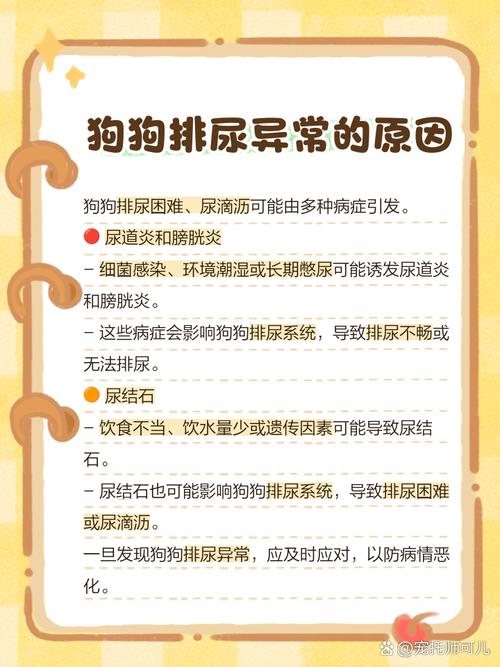 狗狗排尿异常的原因

狗狗排尿困难、尿滴沥可能由多种病症引发。

🔴 尿道炎和膀胱炎
– 细菌感染、环境潮湿或长期憋尿可能诱发尿道炎和膀胱炎。
– 这些病症会影响狗狗排尿系统，导致排尿不畅或无法排尿。

🟠 尿结石
– 饮食不当、饮水量少或遗传因素可能导致尿结石。
– 尿结石也可能影响狗狗排尿系统，导致排尿困难或尿滴沥。

一旦发现狗狗排尿异常，应及时应对，以防病情恶化。

@宠托师可儿